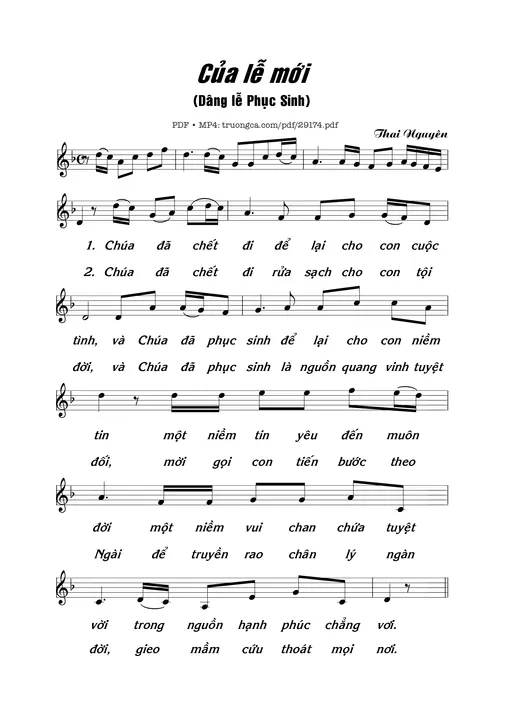 Của lễ mới

(Dâng lễ Phục Sinh)

PDF • MP4: truongca.com/pdf/29174.pdf

Thai Nguyên

1. Chúa đã chết đi để lại cho con cuộc
2. Chúa đã chết đi rửa sạch cho con tội

tình, và Chúa đã phục sinh để lại cho con niềm
đời, và Chúa đã phục sinh là nguồn quang vinh tuyệt

tin một niềm tin yêu đến muôn
đối, mời gọi con tiến bước theo

đời một niềm vui chan chứa tuyệt
Ngài để truyền rao chân lý ngàn

vời trong nguồn hạnh phúc chẳng vơi.
đời, gieo mầm cứu thoát mọi nơi.